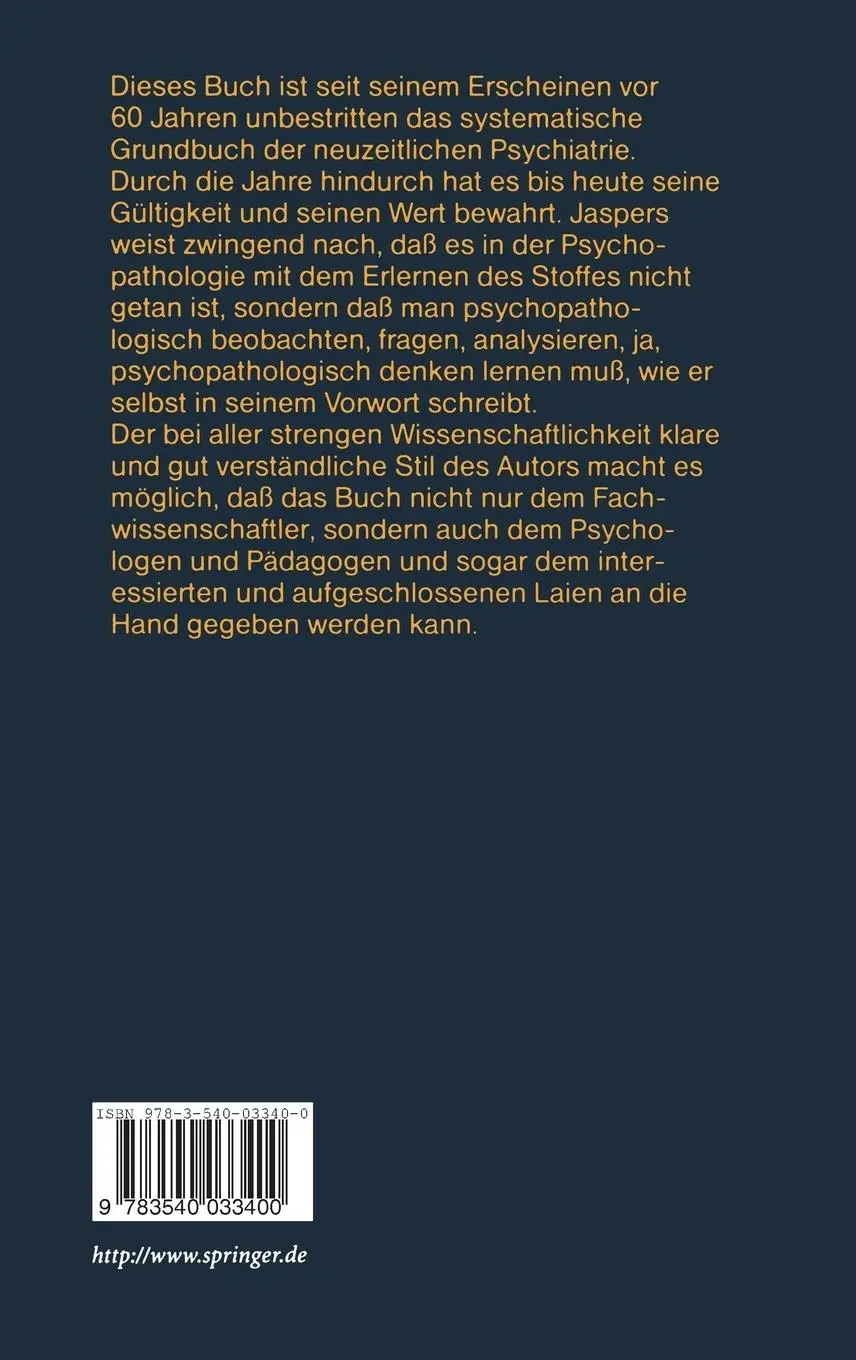 Dieses Buch ist seit seinem Erscheinen vor 60 Jahren unbestritten das systematische Grundbuch der neuzeitlichen Psychiatrie. Durch die Jahre hindurch hat es bis heute seine Gültigkeit und seinen Wert bewahrt. Jaspers weist zwingend nach, daß es in der Psychopathologie mit dem Erlernen des Stoffes nicht getan ist, sondern daß man psychopathologisch beobachten, fragen, analysieren, ja, psychopathologisch denken lernen muß, wie er selbst in seinem Vorwort schreibt.
Der bei aller strengen Wissenschaftlichkeit klare und gut verständliche Stil des Autors macht es möglich, daß das Buch nicht nur dem Fachwissenschaftler, sondern auch dem Psychologen und Pädagogen und sogar dem interessierten und aufgeschlossenen Laien an die Hand gegeben werden kann.

ISBN 978-3-540-03340-0

9 783540 033400

http://www.springer.de